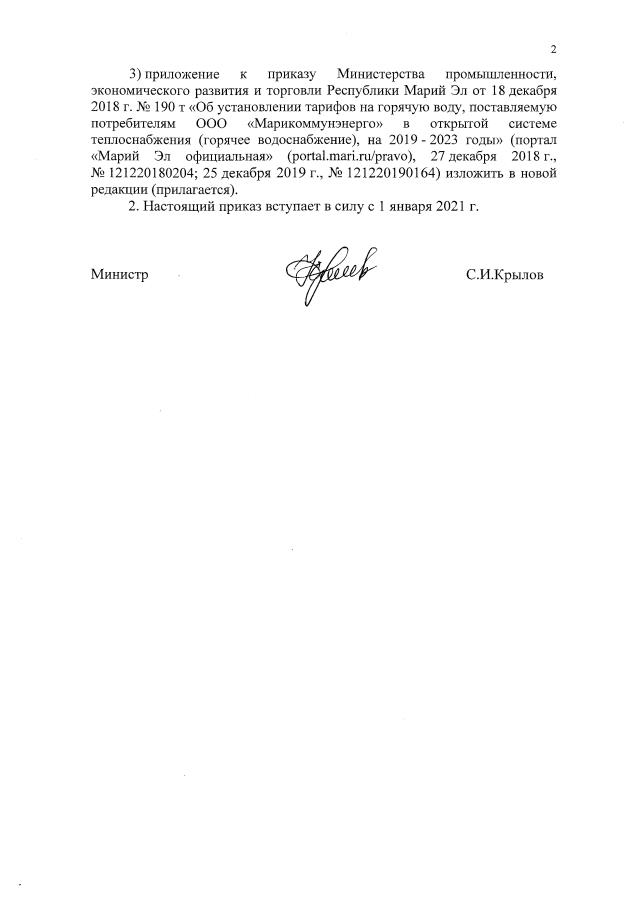 2

3) приложение к приказу Министерства промышленности, экономического развития и торговли Республики Марий Эл от 18 декабря 2018 г. № 190 т «Об установлении тарифов на горячую воду, поставляемую потребителям ООО «Марикоммунэнерго» в открытой системе теплоснабжения (горячее водоснабжение), на 2019 - 2023 годы» (портал «Марий Эл официальная» (portal.mari.ru/pravo), 27 декабря 2018 г., № 121220180204; 25 декабря 2019 г., № 121220190164) изложить в новой редакции (прилагается).

2. Настоящий приказ вступает в силу с 1 января 2021 г.

Министр С.И.Крылов